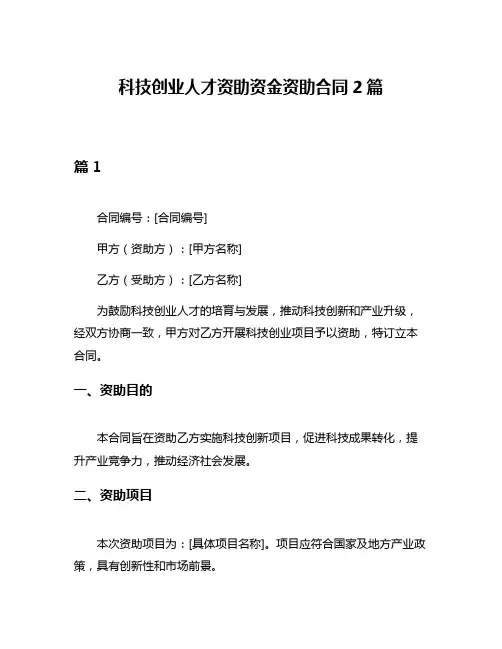 科技创业人才资助资金资助合同 2 篇

篇 1

合同编号：[合同编号]

甲方（资助方）：[甲方名称]

乙方（受助方）：[乙方名称]

为鼓励科技创业人才的培育与发展，推动科技创新和产业升级，经双方协商一致，甲方对乙方开展科技创业项目予以资助，特订立本合同。

一、资助目的

本合同旨在资助乙方实施科技创新项目，促进科技成果转化，提升产业竞争力，推动经济社会发展。

二、资助项目

本次资助项目为：[具体项目名称]。项目应符合国家及地方产业政策，具有创新性和市场前景。